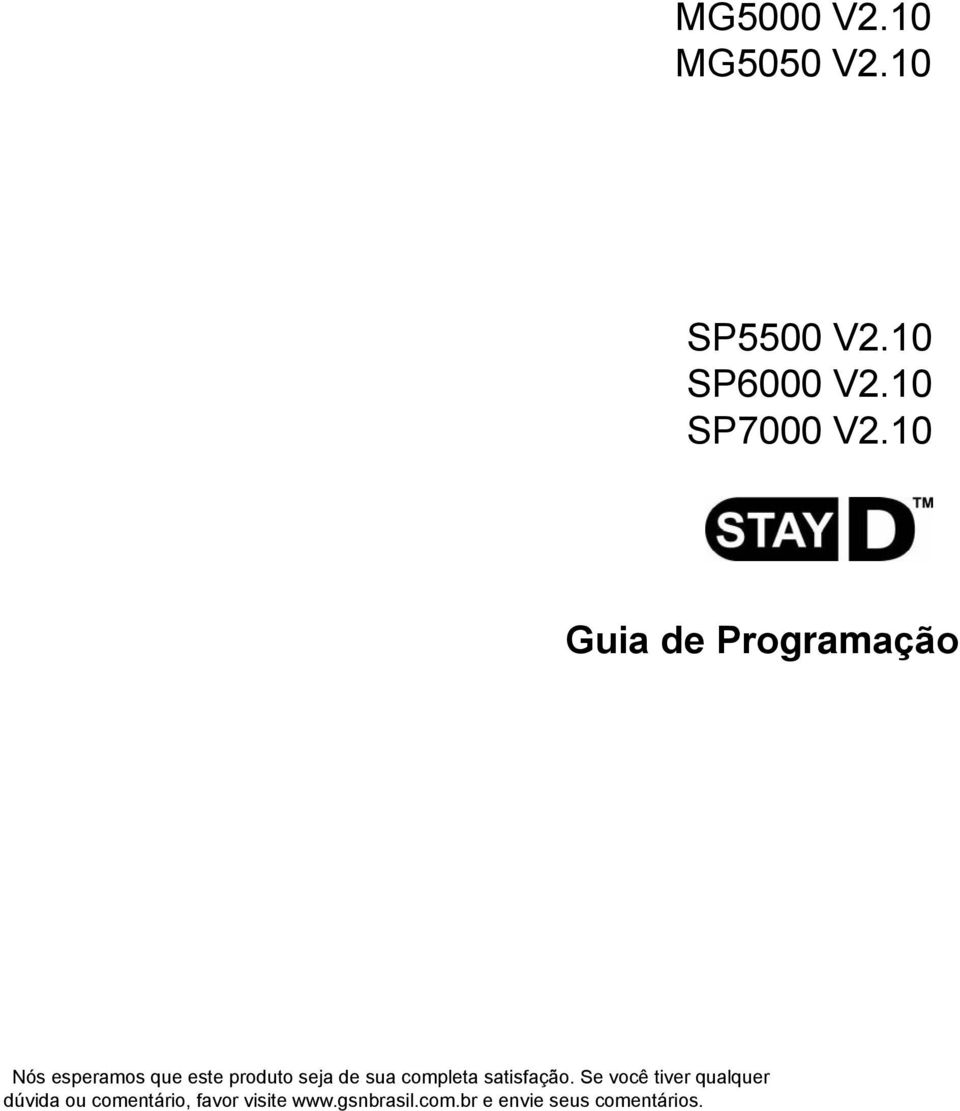 MG5000 V2.10
MG5050 V2.10

SP5500 V2.10
SP6000 V2.10
SP7000 V2.10

STAY D™

Guia de Programação

Nós esperamos que este produto seja de sua completa satisfação. Se você tiver qualquer dúvida ou comentário, favor visite www.gsnbrasil.com.br e envie seus comentários.